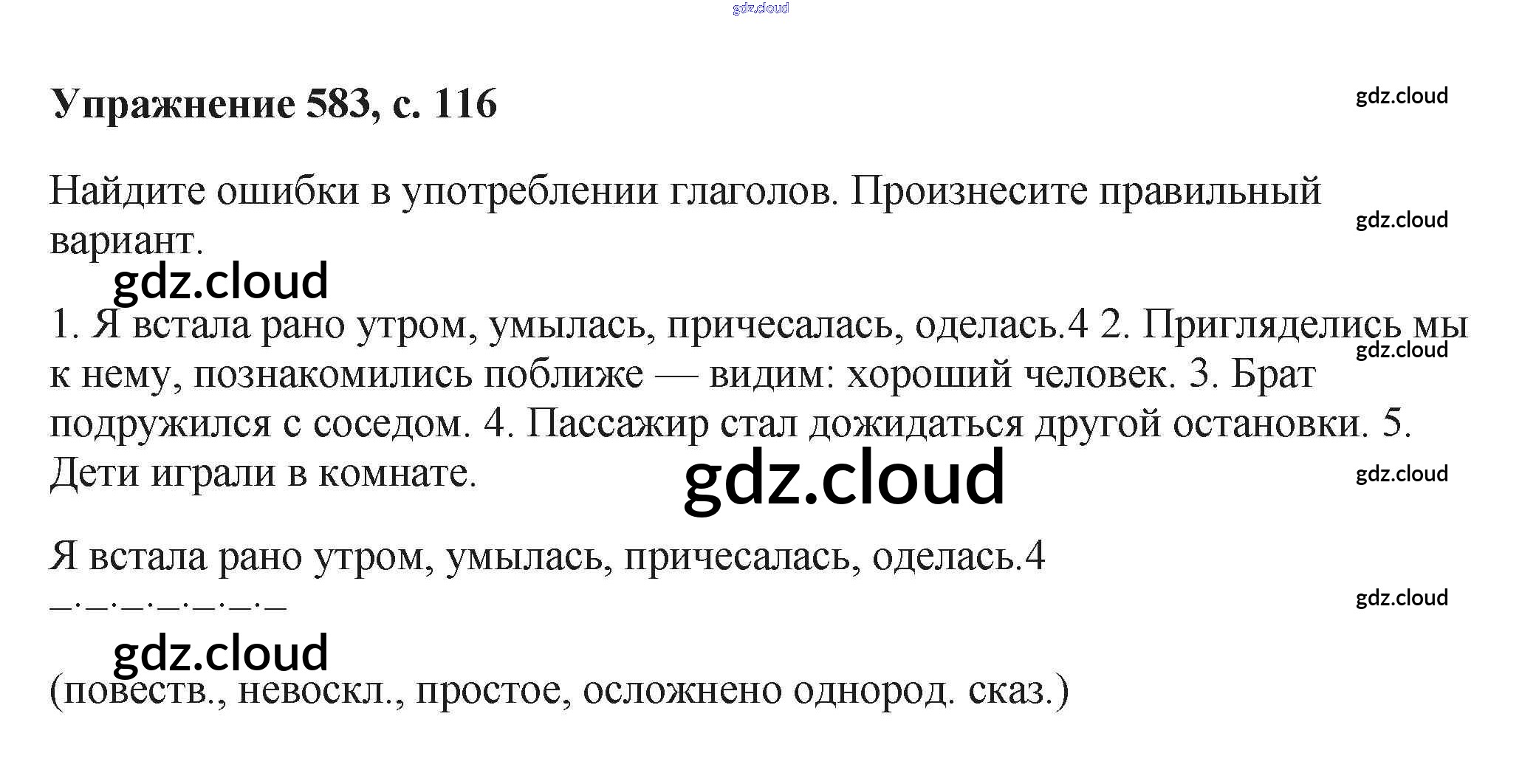 Упражнение 583, с. 116

Найдите ошибки в употреблении глаголов. Произнесите правильный вариант.

1. Я встала рано утром, умылась, причесалась, оделась.4 2. Пригляделись мы к нему, познакомились поближе — видим: хороший человек. 3. Брат подружился с соседом. 4. Пассажир стал дожидаться другой остановки. 5. Дети играли в комнате.

Я встала рано утром, умылась, причесалась, оделась.4
_._._._._._._

(повеств., невоскл., простое, осложнено однород. сказ.)

gdz.cloud